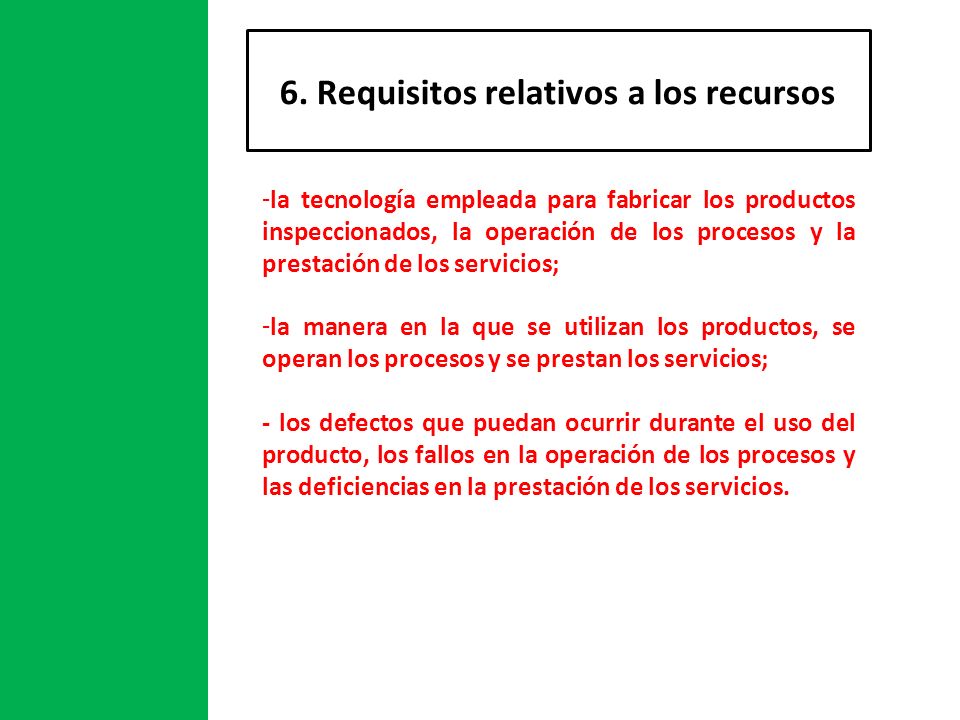 6. Requisitos relativos a los recursos

-la tecnología empleada para fabricar los productos inspeccionados, la operación de los procesos y la prestación de los servicios;

-la manera en la que se utilizan los productos, se operan los procesos y se prestan los servicios;

- los defectos que puedan ocurrir durante el uso del producto, los fallos en la operación de los procesos y las deficiencias en la prestación de los servicios.